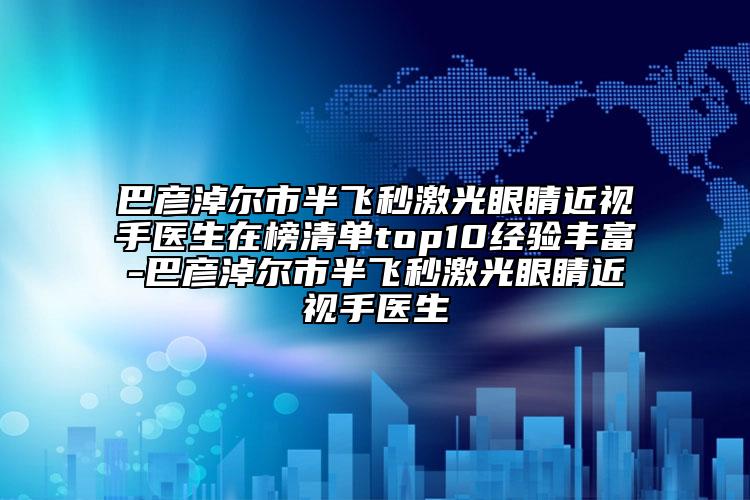 巴彦淖尔市半飞秒激光眼睛近视手医生在榜清单top10经验丰富-巴彦淖尔市半飞秒激光眼睛近视手医生